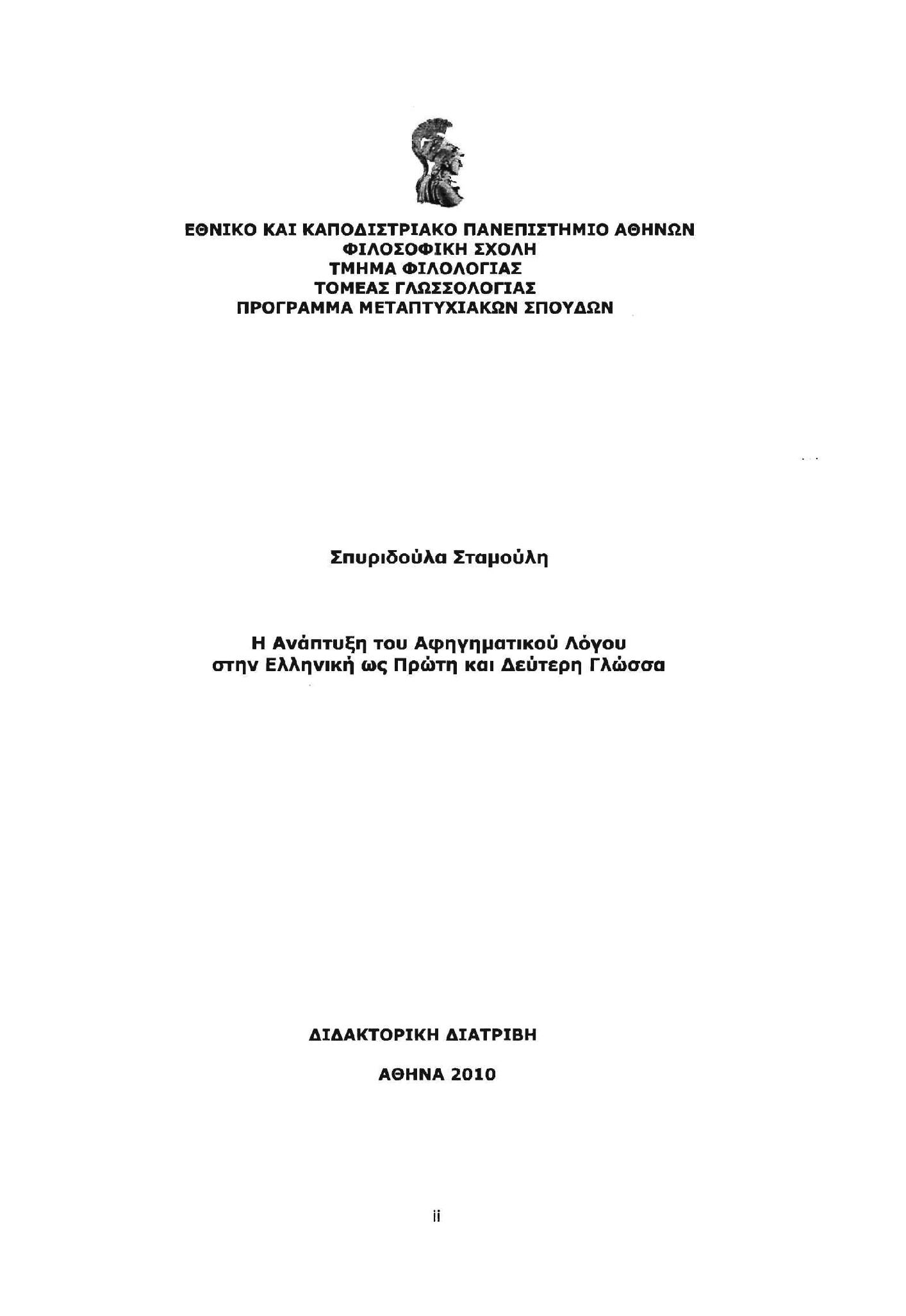 ΕΘΝΙΚΟ ΚΑΙ ΚΑΠΟΔΙΣΤΡΙΑΚΟ ΠΑΝΕΠΙΣΤΗΜΙΟ ΑΘΗΝΩΝ
ΦΙΛΟΣΟΦΙΚΗ ΣΧΟΛΗ
ΤΜΗΜΑ ΦΙΛΟΛΟΓΙΑΣ
ΤΟΜΕΑΣ ΓΛΩΣΣΟΛΟΓΙΑΣ
ΠΡΟΓΡΑΜΜΑ ΜΕΤΑΠΤΥΧΙΑΚΩΝ ΣΠΟΥΔΩΝ

Σπυριδούλα Σταμούλη

Η Ανάπτυξη του Αφηγηματικού Λόγου στην Ελληνική ως Πρώτη και Δεύτερη Γλώσσα

ΔΙΔΑΚΤΟΡΙΚΗ ΔΙΑΤΡΙΒΗ

ΑΘΗΝΑ 2010

ii